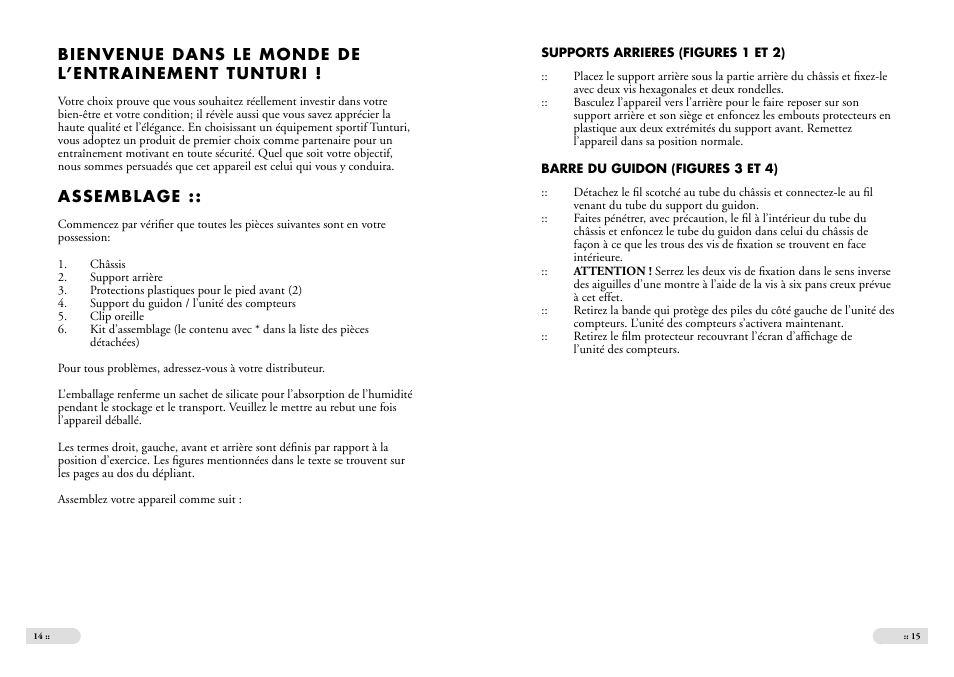 BIENVENUE DANS LE MONDE DE L'ENTRAINEMENT TUNTURI !

Votre choix prouve que vous souhaitez réellement investir dans votre bien-être et votre condition; il révèle aussi que vous savez apprécier la haute qualité et l'élégance. En choisissant un équipement sportif Tunturi, vous adoptez un produit de premier choix comme partenaire pour un entraînement motivant en toute sécurité. Quel que soit votre objectif, nous sommes persuadés que cet appareil est celui qui vous y conduira.

ASSEMBLAGE ::

Commencez par vérifier que toutes les pièces suivantes sont en votre possession:

1. Châssis
2. Support arrière
3. Protections plastiques pour le pied avant (2)
4. Support du guidon / l'unité des compteurs
5. Clip oreille
6. Kit d'assemblage (le contenu avec * dans la liste des pièces détachées)

Pour tous problèmes, adressez-vous à votre distributeur.

L'emballage renferme un sachet de silicate pour l'absorption de l'humidité pendant le stockage et le transport. Veuillez le mettre au rebut une fois l'appareil déballé.

Les termes droit, gauche, avant et arrière sont définis par rapport à la position d'exercice. Les figures mentionnées dans le texte se trouvent sur les pages au dos du dépliant.

Assemblez votre appareil comme suit :

14 ::

SUPPORTS ARRIERES (FIGURES 1 ET 2)

:: Placez le support arrière sous la partie arrière du châssis et fixez-le avec deux vis hexagonales et deux rondelles.
:: Basculez l'appareil vers l'arrière pour le faire reposer sur son support arrière et son siège et enfoncez les embouts protecteurs en plastique aux deux extrémités du support avant. Remettez l'appareil dans sa position normale.

BARRE DU GUIDON (FIGURES 3 ET 4)

:: Détachez le fil scotché au tube du châssis et connectez-le au fil venant du tube du support du guidon.
:: Faites pénétrer, avec précaution, le fil à l'intérieur du tube du châssis et enfoncez le tube du guidon dans celui du châssis de façon à ce que les trous des vis de fixation se trouvent en face intérieure.
:: ATTENTION ! Serrez les deux vis de fixation dans le sens inverse des aiguilles d'une montre à l'aide de la vis à six pans creux prévue à cet effet.
:: Retirez la bande qui protège des piles du côté gauche de l'unité des compteurs. L'unité des compteurs s'activera maintenant.
:: Retirez le film protecteur recouvrant l'écran d'affichage de l'unité des compteurs.

:: 15